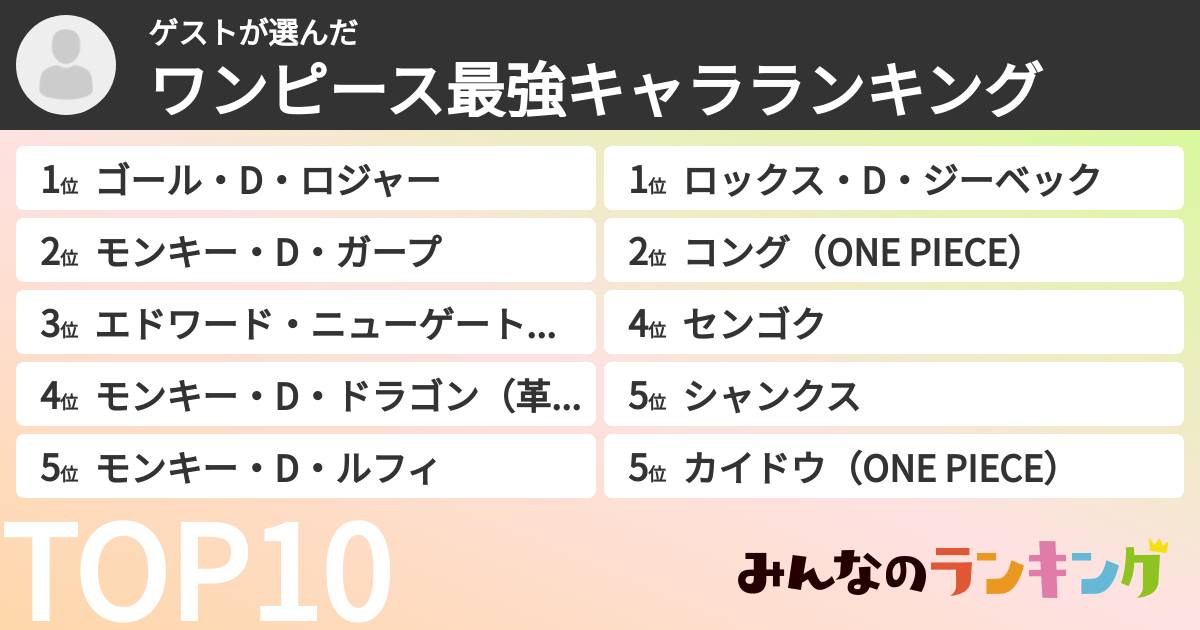 ゲストが選んだ
ワンピース最強キャラランキング

1位 ゴール・D・ロジャー
2位 モンキー・D・ガープ
3位 エドワード・ニューゲート…
4位 モンキー・D・ドラゴン（革…
5位 モンキー・D・ルフィ

1位 ロックス・D・ジーベック
2位 コング（ONE PIECE）
4位 センゴク
5位 シャンクス
5位 カイドウ（ONE PIECE）

TOP10

みんなのランキング